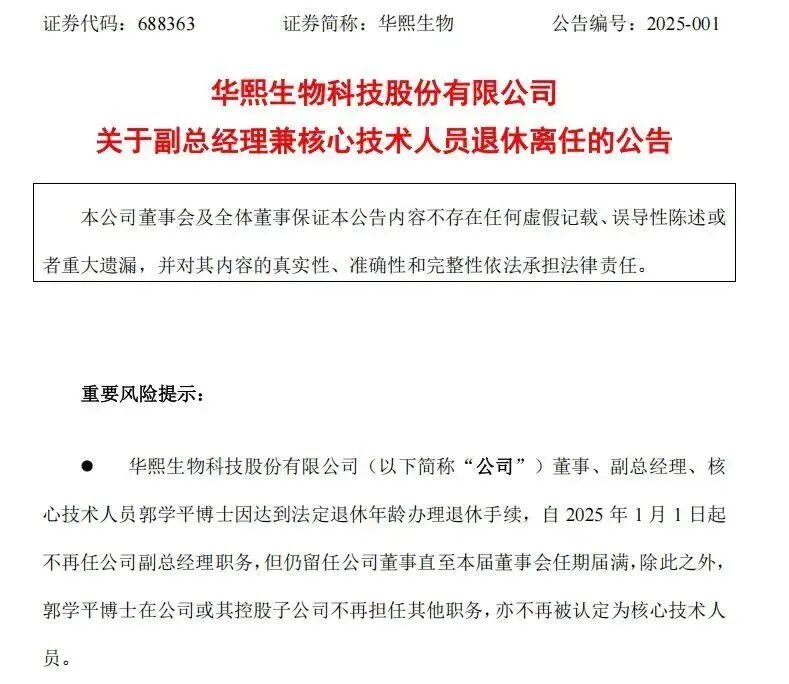 证券代码：688363　　证券简称：华熙生物　　公告编号：2025-001

华熙生物科技股份有限公司
关于副总经理兼核心技术人员退休离任的公告

本公司董事会及全体董事保证本公告内容不存在任何虚假记载、误导性陈述或者重大遗漏，并对其内容的真实性、准确性和完整性依法承担法律责任。

重要风险提示：

● 华熙生物科技股份有限公司（以下简称“公司”）董事、副总经理、核心技术人员郭学平博士因达到法定退休年龄办理退休手续，自 2025 年 1 月 1 日起不再任公司副总经理职务，但仍留任公司董事直至本届董事会任期届满，除此之外，郭学平博士在公司或其控股子公司不再担任其他职务，亦不再被认定为核心技术人员。